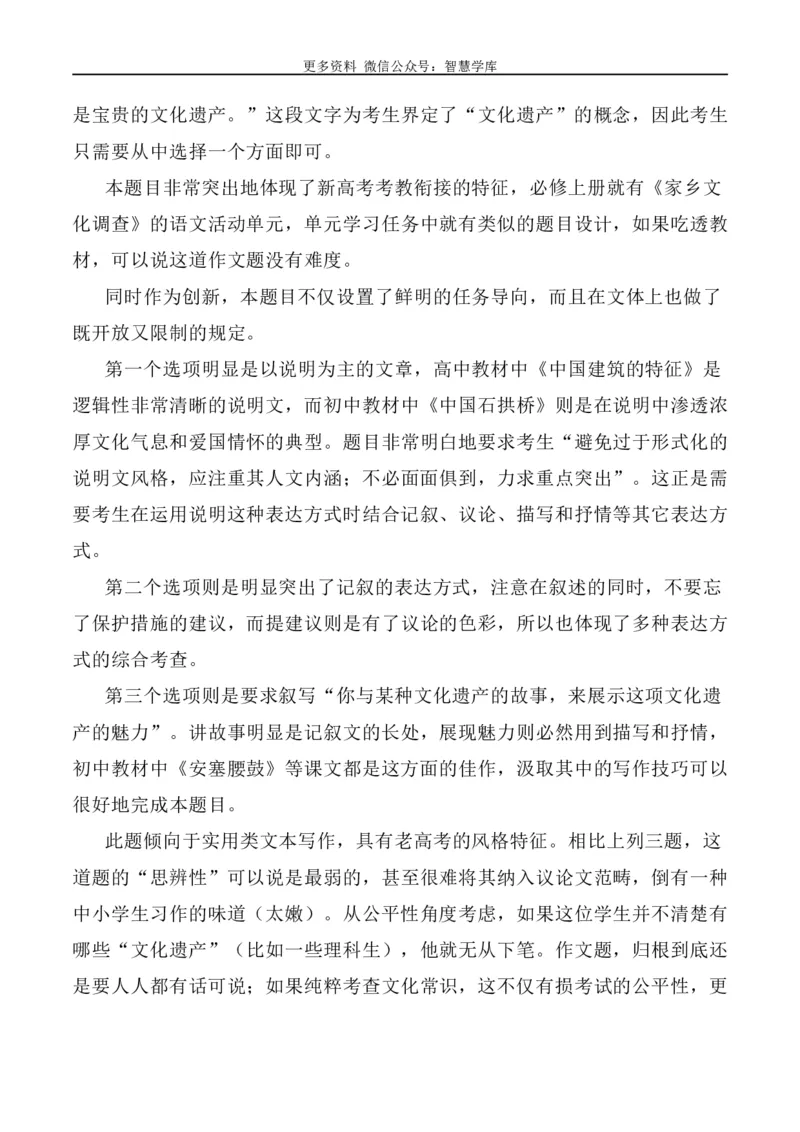 更多资料 微信公众号：智慧学库

是宝贵的文化遗产。”这段文字为考生界定了“文化遗产”的概念，因此考生只需要从中选择一个方面即可。

本题目非常突出地体现了新高考考教衔接的特征，必修上册就有《家乡文化调查》的语文活动单元，单元学习任务中就有类似的题目设计，如果吃透教材，可以说这道作文题没有难度。

同时作为创新，本题目不仅设置了鲜明的任务导向，而且在文体上也做了既开放又限制的规定。

第一个选项明显是以说明为主的文章，高中教材中《中国建筑的特征》是逻辑性非常清晰的说明文，而初中教材中《中国石拱桥》则是在说明中渗透浓厚文化气息和爱国情怀的典型。题目非常明白地要求考生“避免过于形式化的说明文风格，应注重其人文内涵；不必面面俱到，力求重点突出”。这正是需要考生在运用说明这种表达方式时结合记叙、议论、描写和抒情等其它表达方式。

第二个选项则是明显突出了记叙的表达方式，注意在叙述的同时，不要忘了保护措施的建议，而提建议则是有了议论的色彩，所以也体现了多种表达方式的综合考查。

第三个选项则是要求叙写“你与某种文化遗产的故事，来展示这项文化遗产的魅力”。讲故事明显是记叙文的长处，展现魅力则必然用到描写和抒情，初中教材中《安塞腰鼓》等课文都是这方面的佳作，汲取其中的写作技巧可以很好地完成本题目。

此题倾向于实用类文本写作，具有老高考的风格特征。相比上列三题，这道题的“思辨性”可以说是最弱的，甚至很难将其纳入议论文范畴，倒有一种中小学生习作的味道（太嫩）。从公平性角度考虑，如果这位学生并不清楚有哪些“文化遗产”（比如一些理科生），他就无从下笔。作文题，归根到底还是要人人都有话可说；如果纯粹考查文化常识，这不仅有损考试的公平性，更